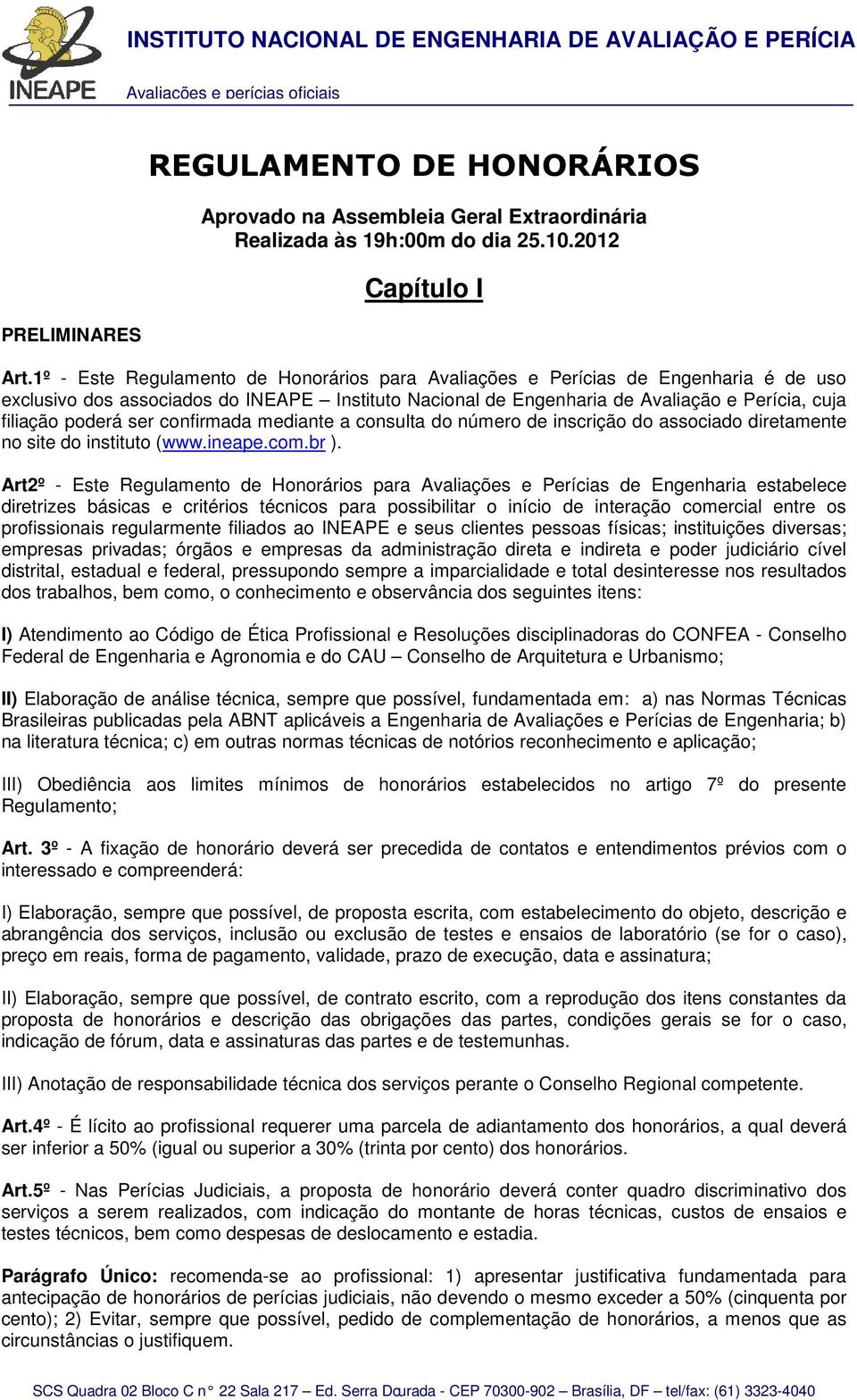 INEAPE

INSTITUTO NACIONAL DE ENGENHARIA DE AVALIAÇÃO E PERÍCIA
Avaliações e perícias oficiais

REGULAMENTO DE HONORÁRIOS

Aprovado na Assembleia Geral Extraordinária
Realizada às 19h:00m do dia 25.10.2012

Capítulo I

PRELIMINARES

Art.1º - Este Regulamento de Honorários para Avaliações e Perícias de Engenharia é de uso exclusivo dos associados do INEAPE – Instituto Nacional de Engenharia de Avaliação e Perícia, cuja filiação poderá ser confirmada mediante a consulta do número de inscrição do associado diretamente no site do instituto (www.ineape.com.br ).

Art2º - Este Regulamento de Honorários para Avaliações e Perícias de Engenharia estabelece diretrizes básicas e critérios técnicos para possibilitar o início de interação comercial entre os profissionais regularmente filiados ao INEAPE e seus clientes pessoas físicas; instituições diversas; empresas privadas; órgãos e empresas da administração direta e indireta e poder judiciário cível distrital, estadual e federal, pressupondo sempre a imparcialidade e total desinteresse nos resultados dos trabalhos, bem como, o conhecimento e observância dos seguintes itens:

I) Atendimento ao Código de Ética Profissional e Resoluções disciplinadoras do CONFEA - Conselho Federal de Engenharia e Agronomia e do CAU – Conselho de Arquitetura e Urbanismo;

II) Elaboração de análise técnica, sempre que possível, fundamentada em: a) nas Normas Técnicas Brasileiras publicadas pela ABNT aplicáveis a Engenharia de Avaliações e Perícias de Engenharia; b) na literatura técnica; c) em outras normas técnicas de notórios reconhecimento e aplicação;

III) Obediência aos limites mínimos de honorários estabelecidos no artigo 7º do presente Regulamento;

Art. 3º - A fixação de honorário deverá ser precedida de contatos e entendimentos prévios com o interessado e compreenderá:

I) Elaboração, sempre que possível, de proposta escrita, com estabelecimento do objeto, descrição e abrangência dos serviços, inclusão ou exclusão de testes e ensaios de laboratório (se for o caso), preço em reais, forma de pagamento, validade, prazo de execução, data e assinatura;

II) Elaboração, sempre que possível, de contrato escrito, com a reprodução dos itens constantes da proposta de honorários e descrição das obrigações das partes, condições gerais se for o caso, indicação de fórum, data e assinaturas das partes e de testemunhas.

III) Anotação de responsabilidade técnica dos serviços perante o Conselho Regional competente.

Art.4º - É lícito ao profissional requerer uma parcela de adiantamento dos honorários, a qual deverá ser inferior a 50% (igual ou superior a 30% (trinta por cento) dos honorários.

Art.5º - Nas Perícias Judiciais, a proposta de honorário deverá conter quadro discriminativo dos serviços a serem realizados, com indicação do montante de horas técnicas, custos de ensaios e testes técnicos, bem como despesas de deslocamento e estadia.

Parágrafo Único: recomenda-se ao profissional: 1) apresentar justificativa fundamentada para antecipação de honorários de perícias judiciais, não devendo o mesmo exceder a 50% (cinquenta por cento); 2) Evitar, sempre que possível, pedido de complementação de honorários, a menos que as circunstâncias o justifiquem.

SCS Quadra 02 Bloco C n° 22 Sala 217 – Ed. Serra Dourada - CEP 70300-902 – Brasília, DF – tel/fax: (61) 3323-4040